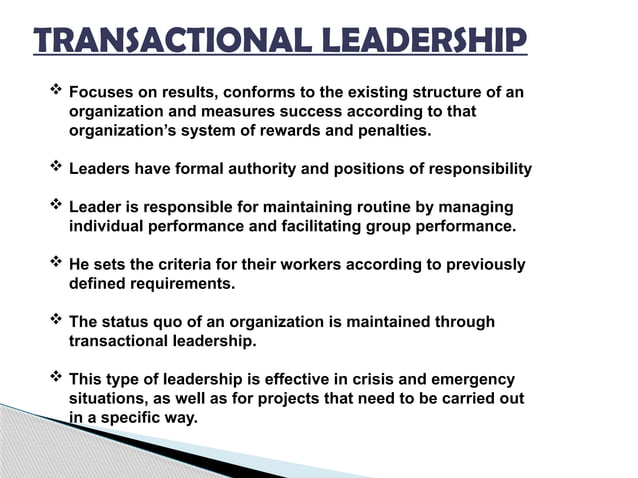 TRANSACTIONAL LEADERSHIP

❖ Focuses on results, conforms to the existing structure of an organization and measures success according to that organization's system of rewards and penalties.

❖ Leaders have formal authority and positions of responsibility

❖ Leader is responsible for maintaining routine by managing individual performance and facilitating group performance.

❖ He sets the criteria for their workers according to previously defined requirements.

❖ The status quo of an organization is maintained through transactional leadership.

❖ This type of leadership is effective in crisis and emergency situations, as well as for projects that need to be carried out in a specific way.